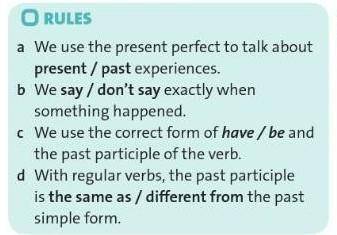 RULES

a We use the present perfect to talk about present / past experiences.

b We say / don't say exactly when something happened.

c We use the correct form of have / be and the past participle of the verb.

d With regular verbs, the past participle is the same as / different from the past simple form.